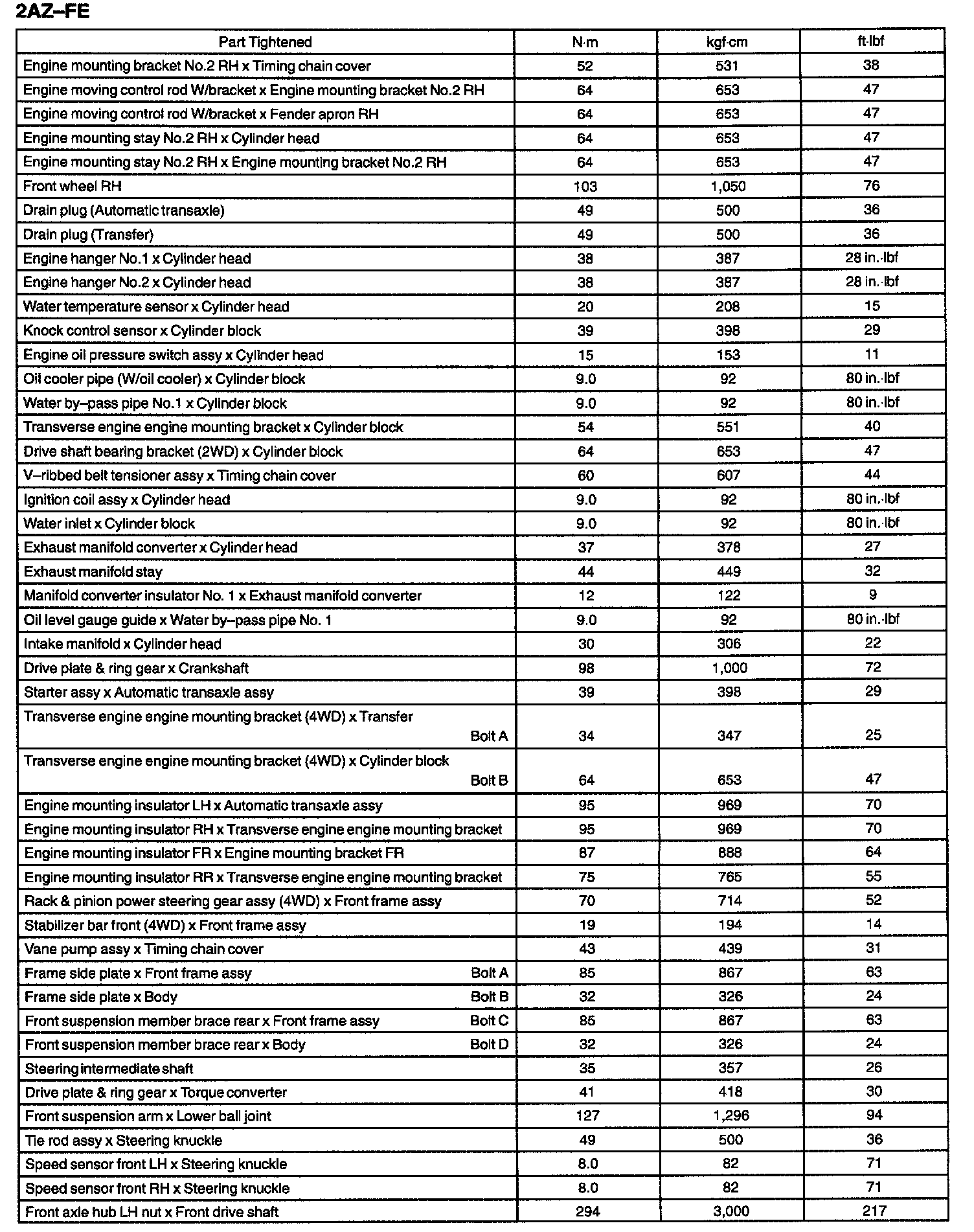 2AZ–FE

| Part Tightened | N·m | kgf·cm | ft·lbf |
|---|---|---|---|
| Engine mounting bracket No.2 RH x Timing chain cover | 52 | 531 | 38 |
| Engine moving control rod W/bracket x Engine mounting bracket No.2 RH | 64 | 653 | 47 |
| Engine moving control rod W/bracket x Fender apron RH | 64 | 653 | 47 |
| Engine mounting stay No.2 RH x Cylinder head | 64 | 653 | 47 |
| Engine mounting stay No.2 RH x Engine mounting bracket No.2 RH | 64 | 653 | 47 |
| Front wheel RH | 103 | 1,050 | 76 |
| Drain plug (Automatic transaxle) | 49 | 500 | 36 |
| Drain plug (Transfer) | 49 | 500 | 36 |
| Engine hanger No.1 x Cylinder head | 38 | 387 | 28 in.·lbf |
| Engine hanger No.2 x Cylinder head | 38 | 387 | 28 in.·lbf |
| Water temperature sensor x Cylinder head | 20 | 208 | 15 |
| Knock control sensor x Cylinder block | 39 | 398 | 29 |
| Engine oil pressure switch assy x Cylinder head | 15 | 153 | 11 |
| Oil cooler pipe (W/oil cooler) x Cylinder block | 9.0 | 92 | 80 in.·lbf |
| Water by–pass pipe No.1 x Cylinder block | 9.0 | 92 | 80 in.·lbf |
| Transverse engine engine mounting bracket x Cylinder block | 54 | 551 | 40 |
| Drive shaft bearing bracket (2WD) x Cylinder block | 64 | 653 | 47 |
| V–ribbed belt tensioner assy x Timing chain cover | 60 | 607 | 44 |
| Ignition coil assy x Cylinder head | 9.0 | 92 | 80 in.·lbf |
| Water inlet x Cylinder block | 9.0 | 92 | 80 in.·lbf |
| Exhaust manifold converter x Cylinder head | 37 | 378 | 27 |
| Exhaust manifold stay | 44 | 449 | 32 |
| Manifold converter insulator No. 1 x Exhaust manifold converter | 12 | 122 | 9 |
| Oil level gauge guide x Water by–pass pipe No. 1 | 9.0 | 92 | 80 in.·lbf |
| Intake manifold x Cylinder head | 30 | 306 | 22 |
| Drive plate & ring gear x Crankshaft | 98 | 1,000 | 72 |
| Starter assy x Automatic transaxle assy | 39 | 398 | 29 |
| Transverse engine engine mounting bracket (4WD) x Transfer Bolt A | 34 | 347 | 25 |
| Transverse engine engine mounting bracket (4WD) x Cylinder block Bolt B | 64 | 653 | 47 |
| Engine mounting insulator LH x Automatic transaxle assy | 95 | 969 | 70 |
| Engine mounting insulator RH x Transverse engine engine mounting bracket | 95 | 969 | 70 |
| Engine mounting insulator FR x Engine mounting bracket FR | 87 | 888 | 64 |
| Engine mounting insulator RR x Transverse engine engine mounting bracket | 75 | 765 | 55 |
| Rack & pinion power steering gear assy (4WD) x Front frame assy | 70 | 714 | 52 |
| Stabilizer bar front (4WD) x Front frame assy | 19 | 194 | 14 |
| Vane pump assy x Timing chain cover | 43 | 439 | 31 |
| Frame side plate x Front frame assy Bolt A | 85 | 867 | 63 |
| Frame side plate x Body Bolt B | 32 | 326 | 24 |
| Front suspension member brace rear x Front frame assy Bolt C | 85 | 867 | 63 |
| Front suspension member brace rear x Body Bolt D | 32 | 326 | 24 |
| Steering intermediate shaft | 35 | 357 | 26 |
| Drive plate & ring gear x Torque converter | 41 | 418 | 30 |
| Front suspension arm x Lower ball joint | 127 | 1,296 | 94 |
| Tie rod assy x Steering knuckle | 49 | 500 | 36 |
| Speed sensor front LH x Steering knuckle | 8.0 | 82 | 71 |
| Speed sensor front RH x Steering knuckle | 8.0 | 82 | 71 |
| Front axle hub LH nut x Front drive shaft | 294 | 3,000 | 217 |